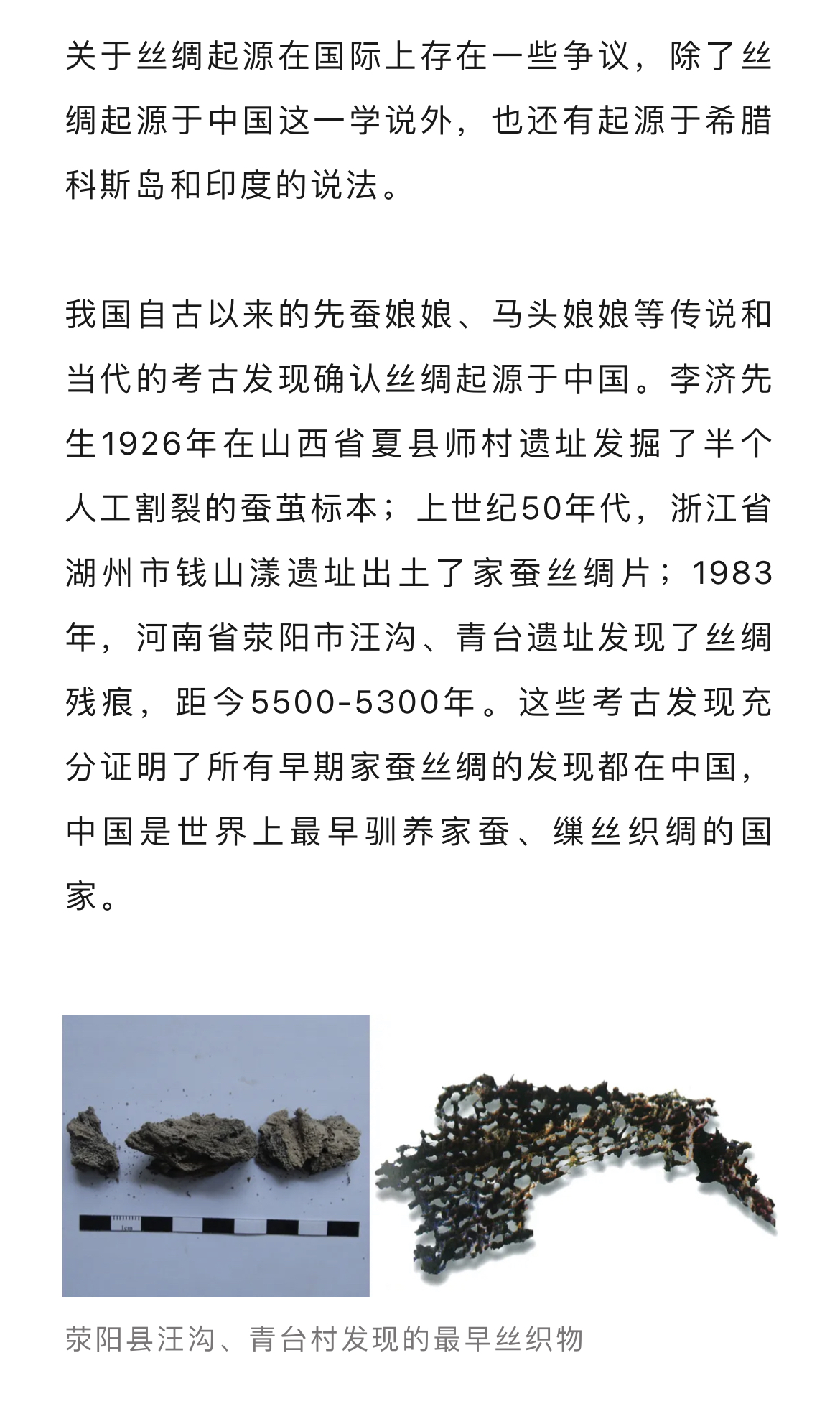 关于丝绸起源在国际上存在一些争议，除了丝绸起源于中国这一学说外，也还有起源于希腊科斯岛和印度的说法。

我国自古以来的先蚕娘娘、马头娘娘等传说和当代的考古发现确认丝绸起源于中国。李济先生1926年在山西省夏县师村遗址发掘了半个人工割裂的蚕茧标本；上世纪50年代，浙江省湖州市钱山漾遗址出土了家蚕丝绸片；1983年，河南省荥阳市汪沟、青台遗址发现了丝绸残痕，距今5500-5300年。这些考古发现充分证明了所有早期家蚕丝绸的发现都在中国，中国是世界上最早驯养家蚕、缫丝织绸的国家。

1cm

荥阳县汪沟、青台村发现的最早丝织物